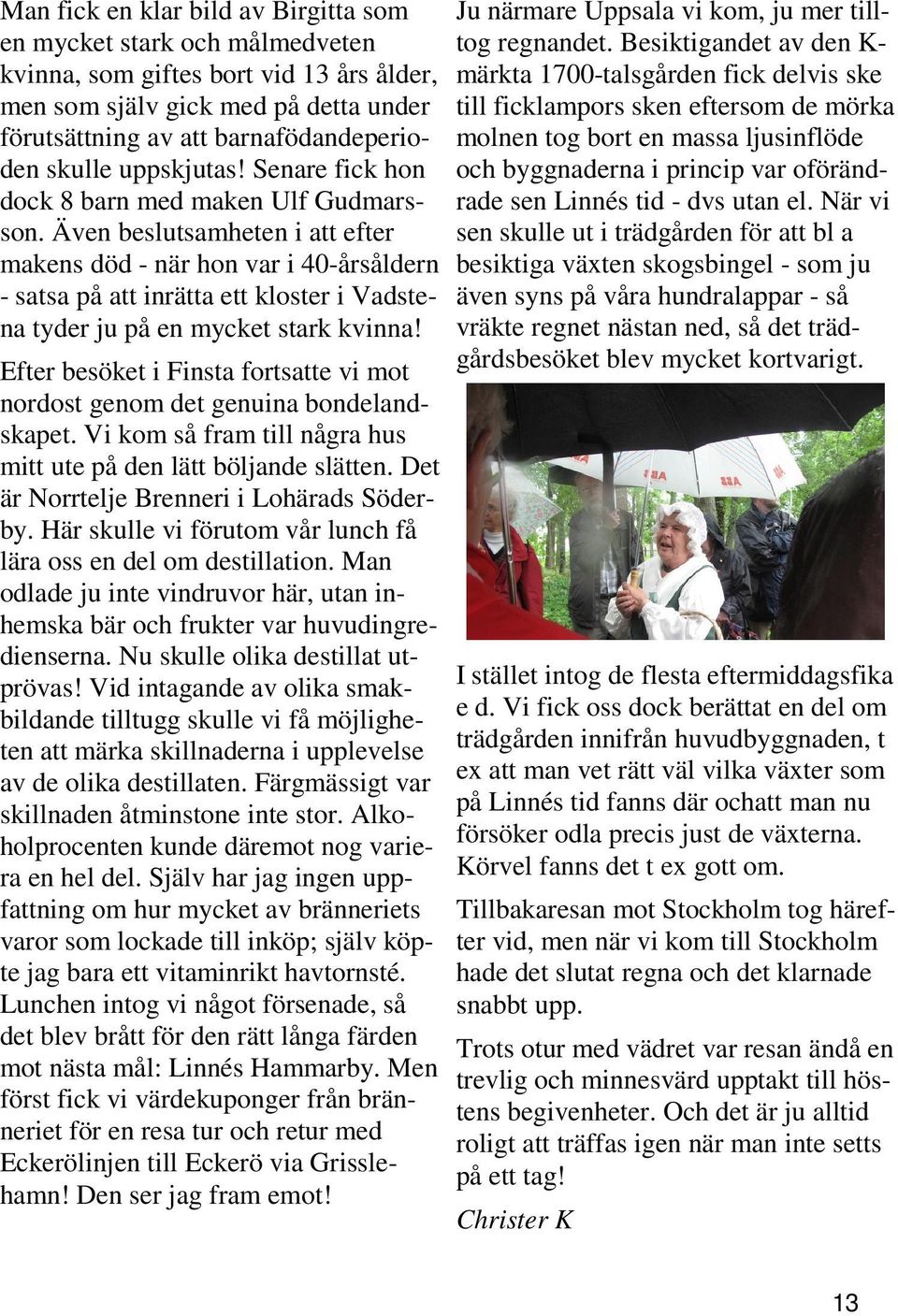 Man fick en klar bild av Birgitta som en mycket stark och målmedveten kvinna, som giftes bort vid 13 års ålder, men som själv gick med på detta under förutsättning av att barnafödandeperioden skulle uppskjutas! Senare fick hon dock 8 barn med maken Ulf Gudmarsson. Även beslutsamheten i att efter makens död - när hon var i 40-årsåldern - satsa på att inrätta ett kloster i Vadstena tyder ju på en mycket stark kvinna!

Efter besöket i Finsta fortsatte vi mot nordost genom det genuina bondelandskapet. Vi kom så fram till några hus mitt ute på den lätt böljande slätten. Det är Norrtelje Brenneri i Lohärads Söderby. Här skulle vi förutom vår lunch få lära oss en del om destillation. Man odlade ju inte vindruvor här, utan inhemska bär och frukter var huvudingredienserna. Nu skulle olika destillat utprövas! Vid intagande av olika smakbildande tilltugg skulle vi få möjligheten att märka skillnaderna i upplevelse av de olika destillaten. Färgmässigt var skillnaden åtminstone inte stor. Alkoholprocenten kunde däremot nog variera en hel del. Själv har jag ingen uppfattning om hur mycket av bränneriets varor som lockade till inköp; själv köpte jag bara ett vitaminrikt havtornsté. Lunchen intog vi något försenade, så det blev brått för den rätt långa färden mot nästa mål: Linnés Hammarby. Men först fick vi värdekuponger från bränneriet för en resa tur och retur med Eckerölinjen till Eckerö via Grisslehamn! Den ser jag fram emot!

Ju närmare Uppsala vi kom, ju mer tilltog regnandet. Besiktigandet av den K-märkta 1700-talsgården fick delvis ske till ficklampors sken eftersom de mörka molnen tog bort en massa ljusinflöde och byggnaderna i princip var oförändrade sen Linnés tid - dvs utan el. När vi sen skulle ut i trädgården för att bl a besiktiga växten skogsbingel - som ju även syns på våra hundralappar - så vräkte regnet nästan ned, så det trädgårdsbesöket blev mycket kortvarigt.

I stället intog de flesta eftermiddagsfika e d. Vi fick oss dock berättat en del om trädgården innifrån huvudbyggnaden, t ex att man vet rätt väl vilka växter som på Linnés tid fanns där ochatt man nu försöker odla precis just de växterna. Körvel fanns det t ex gott om.

Tillbakaresan mot Stockholm tog härefter vid, men när vi kom till Stockholm hade det slutat regna och det klarnade snabbt upp.

Trots otur med vädret var resan ändå en trevlig och minnesvärd upptakt till höstens begivenheter. Och det är ju alltid roligt att träffas igen när man inte setts på ett tag!

Christer K

13